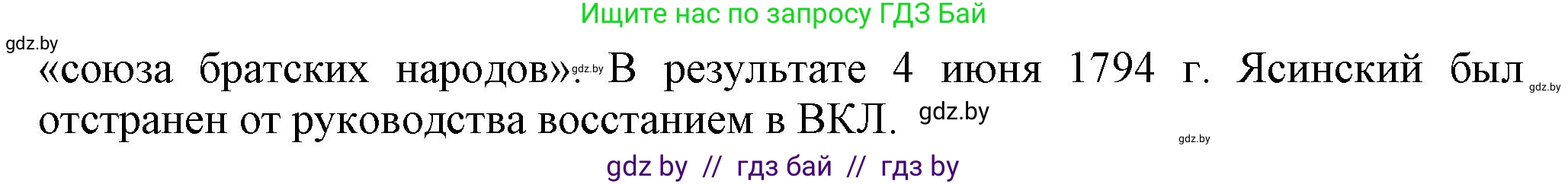 Ищите нас по запросу ГДЗ Бай

gdz.by

«союза братских народов». gdz.by В результате 4 июня 1794 г. Ясинский был gdz.by отстранен от руководства восстанием в ВКЛ. gdz.by

gdz.by

gdz by // гдз бай // гдз by